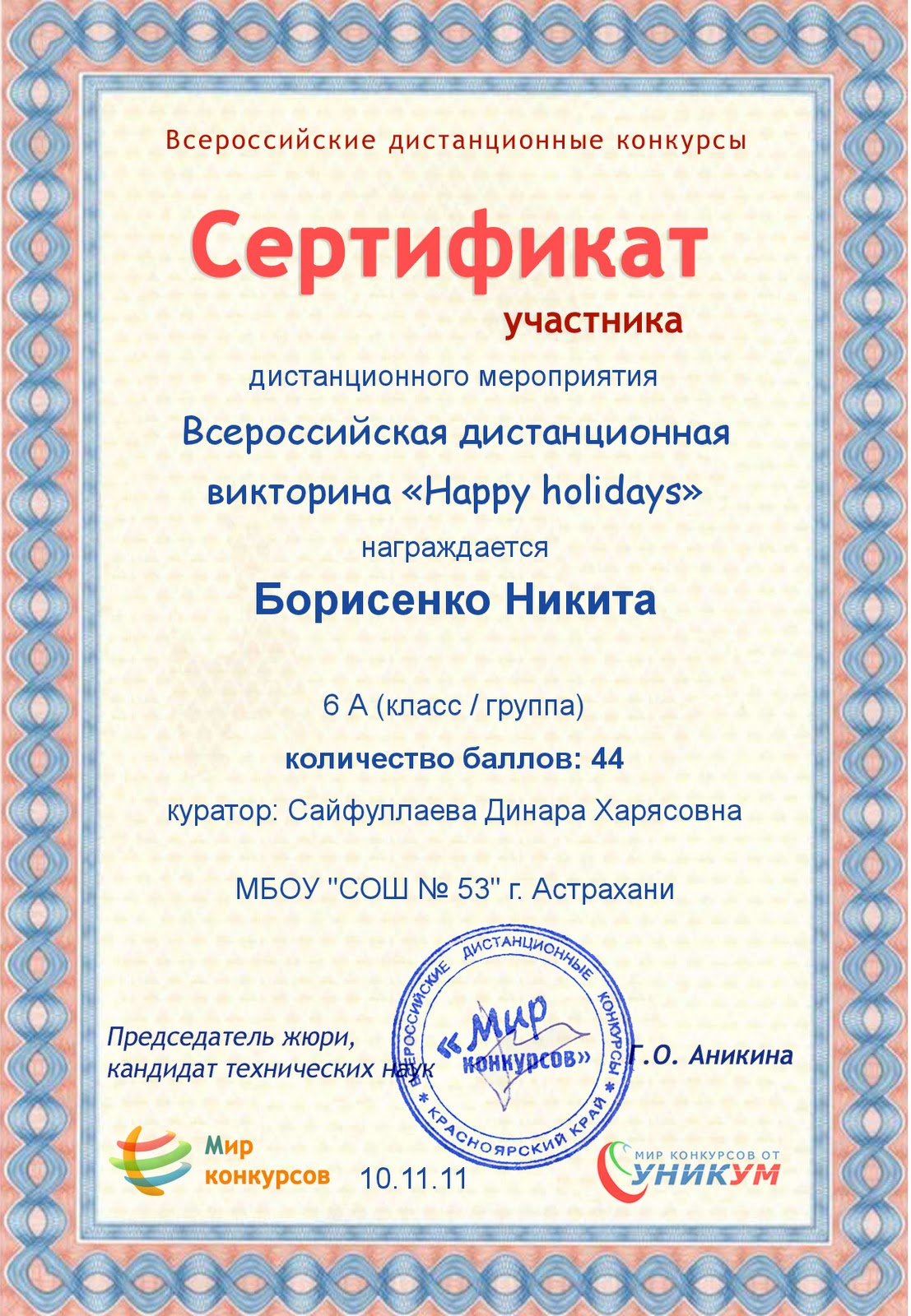 Всероссийские дистанционные конкурсы

Сертификат

участника

дистанционного мероприятия

Всероссийская дистанционная викторина «Happy holidays»

награждается

Борисенко Никита

6 А (класс / группа)

количество баллов: 44

куратор: Сайфуллаева Динара Харясовна

МБОУ "СОШ № 53" г. Астрахани

Председатель жюри,
кандидат технических наук

ВСЕРОССИЙСКИЕ ДИСТАНЦИОННЫЕ КОНКУРСЫ
«Мир конкурсов»
КРАСНОЯРСКИЙ КРАЙ

Г.О. Аникина

Мир
конкурсов

10.11.11

МИР КОНКУРСОВ ОТ
УНИКУМ